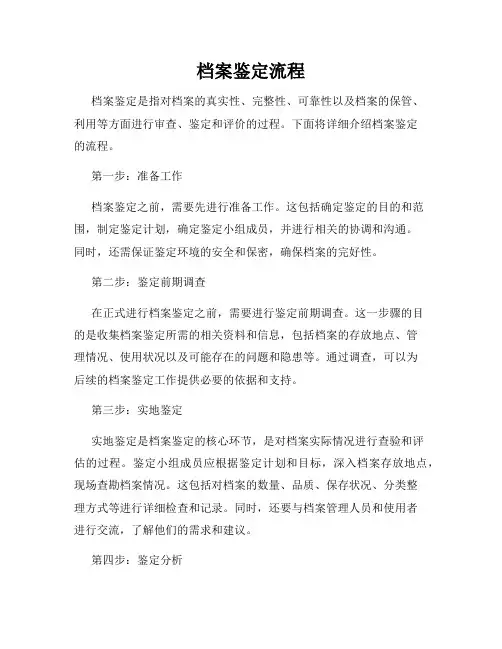 档案鉴定流程

档案鉴定是指对档案的真实性、完整性、可靠性以及档案的保管、利用等方面进行审查、鉴定和评价的过程。下面将详细介绍档案鉴定的流程。

第一步：准备工作

档案鉴定之前，需要先进行准备工作。这包括确定鉴定的目的和范围，制定鉴定计划，确定鉴定小组成员，并进行相关的协调和沟通。同时，还需保证鉴定环境的安全和保密，确保档案的完好性。

第二步：鉴定前期调查

在正式进行档案鉴定之前，需要进行鉴定前期调查。这一步骤的目的是收集档案鉴定所需的相关资料和信息，包括档案的存放地点、管理情况、使用状况以及可能存在的问题和隐患等。通过调查，可以为后续的档案鉴定工作提供必要的依据和支持。

第三步：实地鉴定

实地鉴定是档案鉴定的核心环节，是对档案实际情况进行查验和评估的过程。鉴定小组成员应根据鉴定计划和目标，深入档案存放地点，现场查勘档案情况。这包括对档案的数量、品质、保存状况、分类整理方式等进行详细检查和记录。同时，还要与档案管理人员和使用者进行交流，了解他们的需求和建议。

第四步：鉴定分析